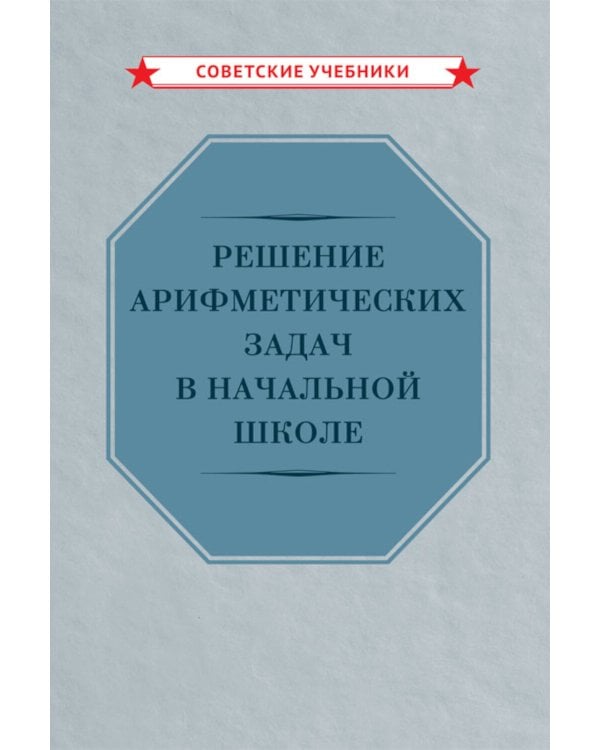 СОВЕТСКИЕ УЧЕБНИКИ

РЕШЕНИЕ
АРИФМЕТИЧЕСКИХ
ЗАДАЧ
В НАЧАЛЬНОЙ
ШКОЛЕ